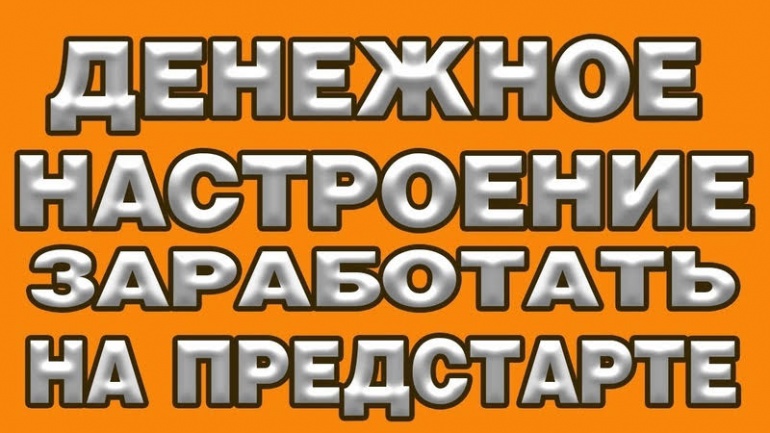 ДЕНЕЖНОЕ НАСТРОЕНИЕ ЗАРАБОТАТЬ НА ПРЕДСТАРТЕ